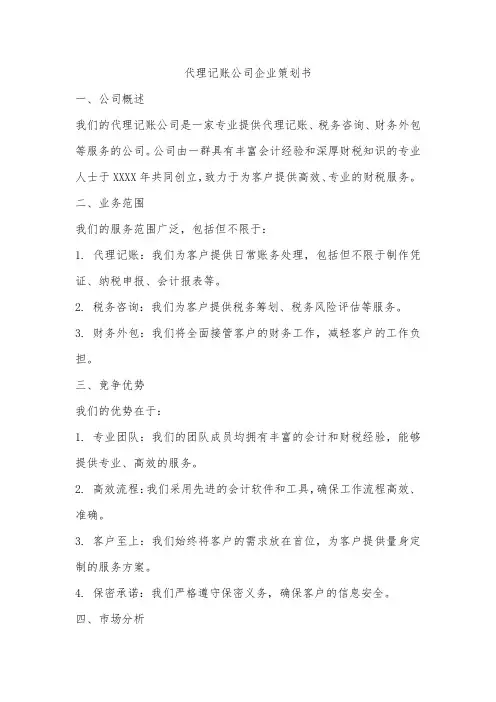 代理记账公司企业策划书

一、公司概述

我们的代理记账公司是一家专业提供代理记账、税务咨询、财务外包等服务的公司。公司由一群具有丰富会计经验和深厚财税知识的专业人士于 XXXX 年共同创立，致力于为客户提供高效、专业的财税服务。

二、业务范围

我们的服务范围广泛，包括但不限于：

1. 代理记账：我们为客户提供日常账务处理，包括但不限于制作凭证、纳税申报、会计报表等。

2. 税务咨询：我们为客户提供税务筹划、税务风险评估等服务。

3. 财务外包：我们将全面接管客户的财务工作，减轻客户的工作负担。

三、竞争优势

我们的优势在于：

1. 专业团队：我们的团队成员均拥有丰富的会计和财税经验，能够提供专业、高效的服务。

2. 高效流程：我们采用先进的会计软件和工具，确保工作流程高效、准确。

3. 客户至上：我们始终将客户的需求放在首位，为客户提供量身定制的服务方案。

4. 保密承诺：我们严格遵守保密义务，确保客户的信息安全。

四、市场分析